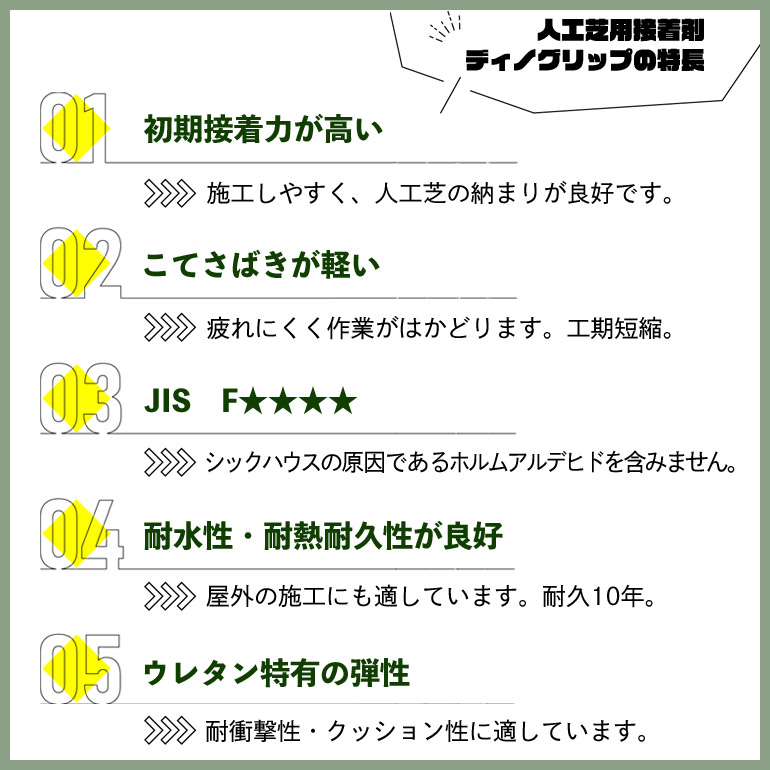 人工芝用接着剤
ディノグリップの特長

01
初期接着力が高い
施工しやすく、人工芝の納まりが良好です。

02
こてさばきが軽い
疲れにくく作業がはかどります。工期短縮。

03
JIS　F★★★★
シックハウスの原因であるホルムアルデヒドを含みません。

04
耐水性・耐熱耐久性が良好
屋外の施工にも適しています。耐久10年。

05
ウレタン特有の弾性
耐衝撃性・クッション性に適しています。